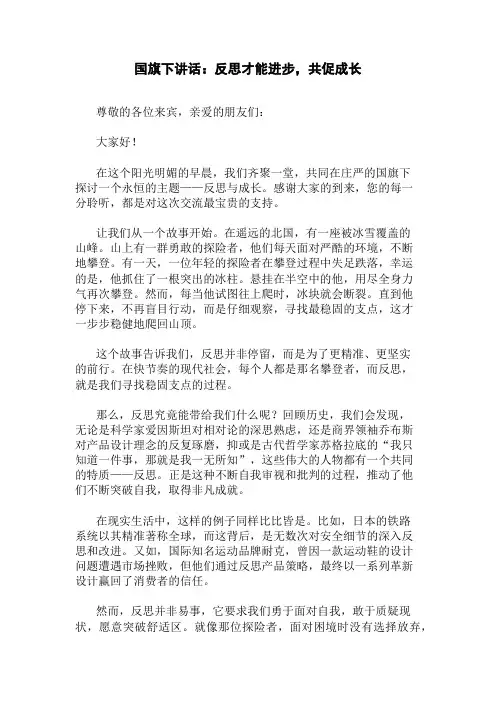 国旗下讲话：反思才能进步，共促成长

尊敬的各位来宾，亲爱的朋友们：

大家好！

在这个阳光明媚的早晨，我们齐聚一堂，共同在庄严的国旗下探讨一个永恒的主题——反思与成长。感谢大家的到来，您的每一分聆听，都是对这次交流最宝贵的支持。

让我们从一个故事开始。在遥远的北国，有一座被冰雪覆盖的山峰。山上有一群勇敢的探险者，他们每天面对严酷的环境，不断地攀登。有一天，一位年轻的探险者在攀登过程中失足跌落，幸运的是，他抓住了一根突出的冰柱。悬挂在半空中的他，用尽全身力气再次攀登。然而，每当他试图往上爬时，冰块就会断裂。直到他停下来，不再盲目行动，而是仔细观察，寻找最稳固的支点，这才一步步稳健地爬回山顶。

这个故事告诉我们，反思并非停留，而是为了更精准、更坚实的前行。在快节奏的现代社会，每个人都是那名攀登者，而反思，就是我们寻找稳固支点的过程。

那么，反思究竟能带给我们什么呢？回顾历史，我们会发现，无论是科学家爱因斯坦对相对论的深思熟虑，还是商界领袖乔布斯对产品设计理念的反复琢磨，抑或是古代哲学家苏格拉底的“我只知道一件事，那就是我一无所知”，这些伟大的人物都有一个共同的特质——反思。正是这种不断自我审视和批判的过程，推动了他们不断突破自我，取得非凡成就。

在现实生活中，这样的例子同样比比皆是。比如，日本的铁路系统以其精准著称全球，而这背后，是无数次对安全细节的深入反思和改进。又如，国际知名运动品牌耐克，曾因一款运动鞋的设计问题遭遇市场挫败，但他们通过反思产品策略，最终以一系列革新设计赢回了消费者的信任。

然而，反思并非易事，它要求我们勇于面对自我，敢于质疑现状，愿意突破舒适区。就像那位探险者，面对困境时没有选择放弃，